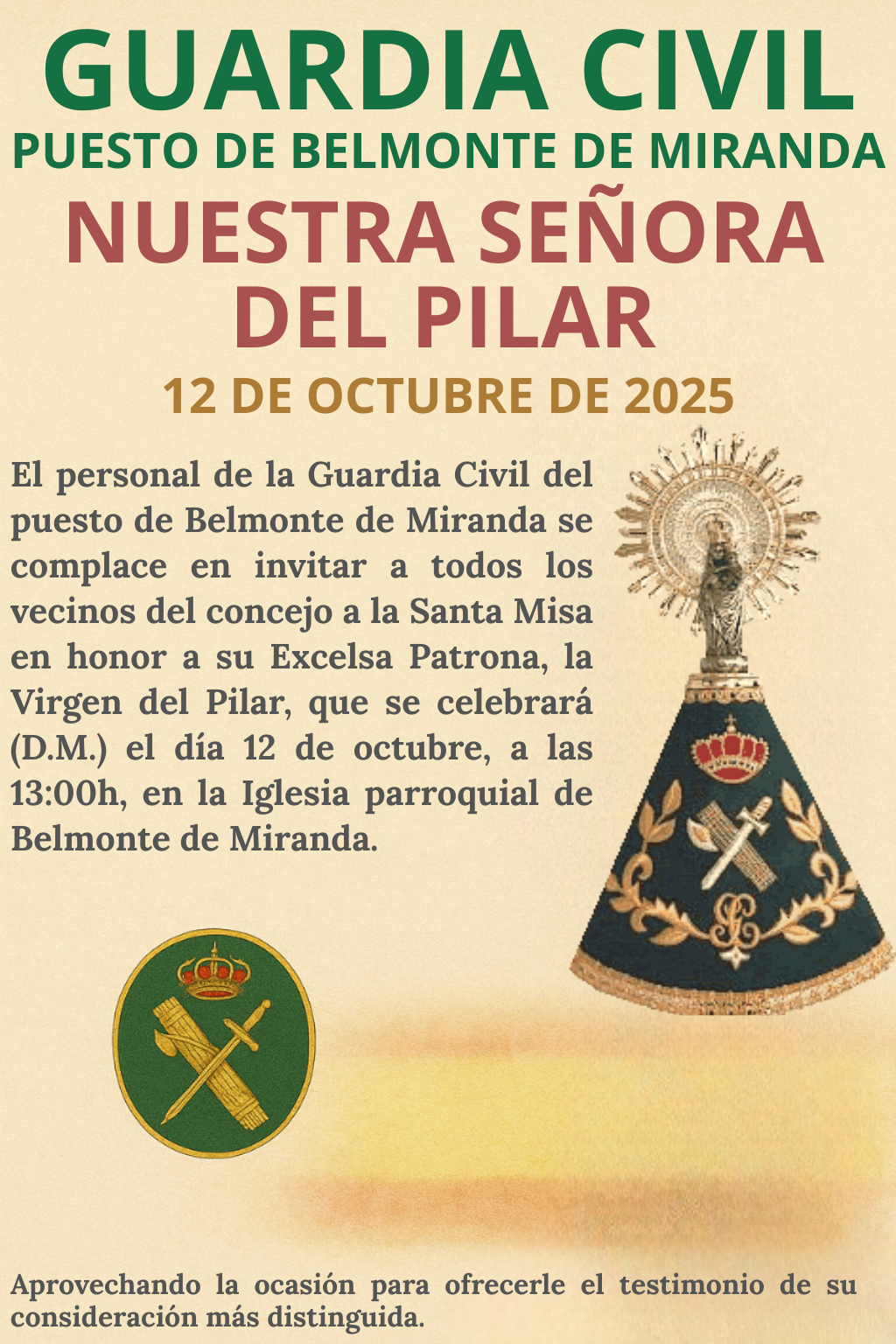 GUARDIA CIVIL
PUESTO DE BELMONTE DE MIRANDA
NUESTRA SEÑORA DEL PILAR
12 DE OCTUBRE DE 2025

El personal de la Guardia Civil del puesto de Belmonte de Miranda se complace en invitar a todos los vecinos del concejo a la Santa Misa en honor a su Excelsa Patrona, la Virgen del Pilar, que se celebrará (D.M.) el día 12 de octubre, a las 13:00h, en la Iglesia parroquial de Belmonte de Miranda.

Aprovechando la ocasión para ofrecerle el testimonio de su consideración más distinguida.